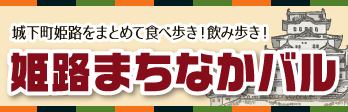 城下町姫路をまとめて食べ歩き！飲み歩き！

姫路まちなかバル